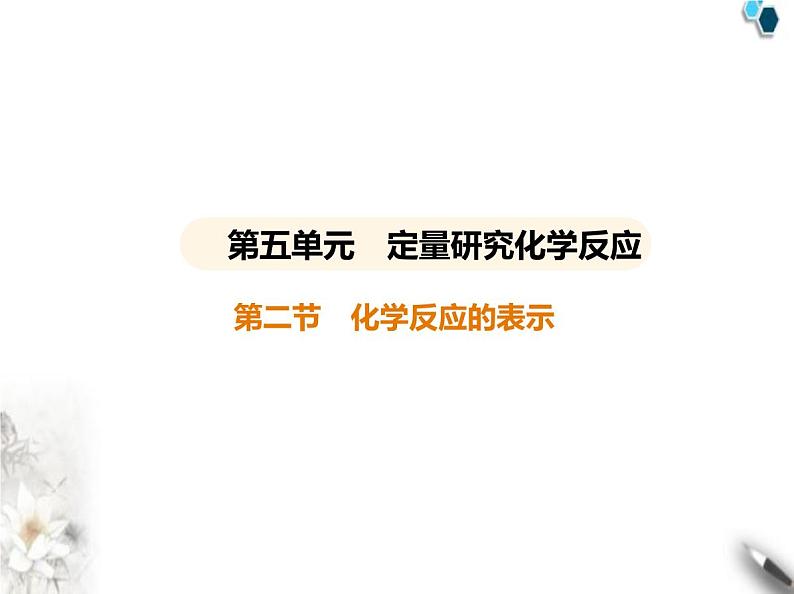 第五单元　定量研究化学反应

第二节　化学反应的表示